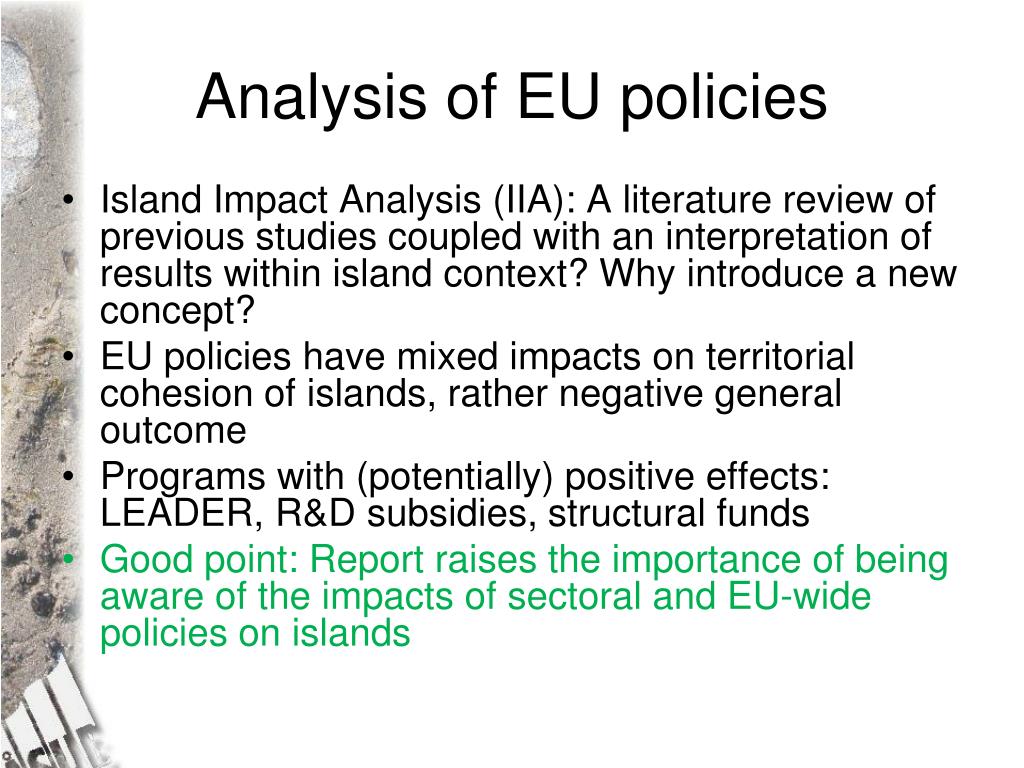 Analysis of EU policies

• Island Impact Analysis (IIA): A literature review of previous studies coupled with an interpretation of results within island context? Why introduce a new concept?
• EU policies have mixed impacts on territorial cohesion of islands, rather negative general outcome
• Programs with (potentially) positive effects: LEADER, R&D subsidies, structural funds
• Good point: Report raises the importance of being aware of the impacts of sectoral and EU-wide policies on islands